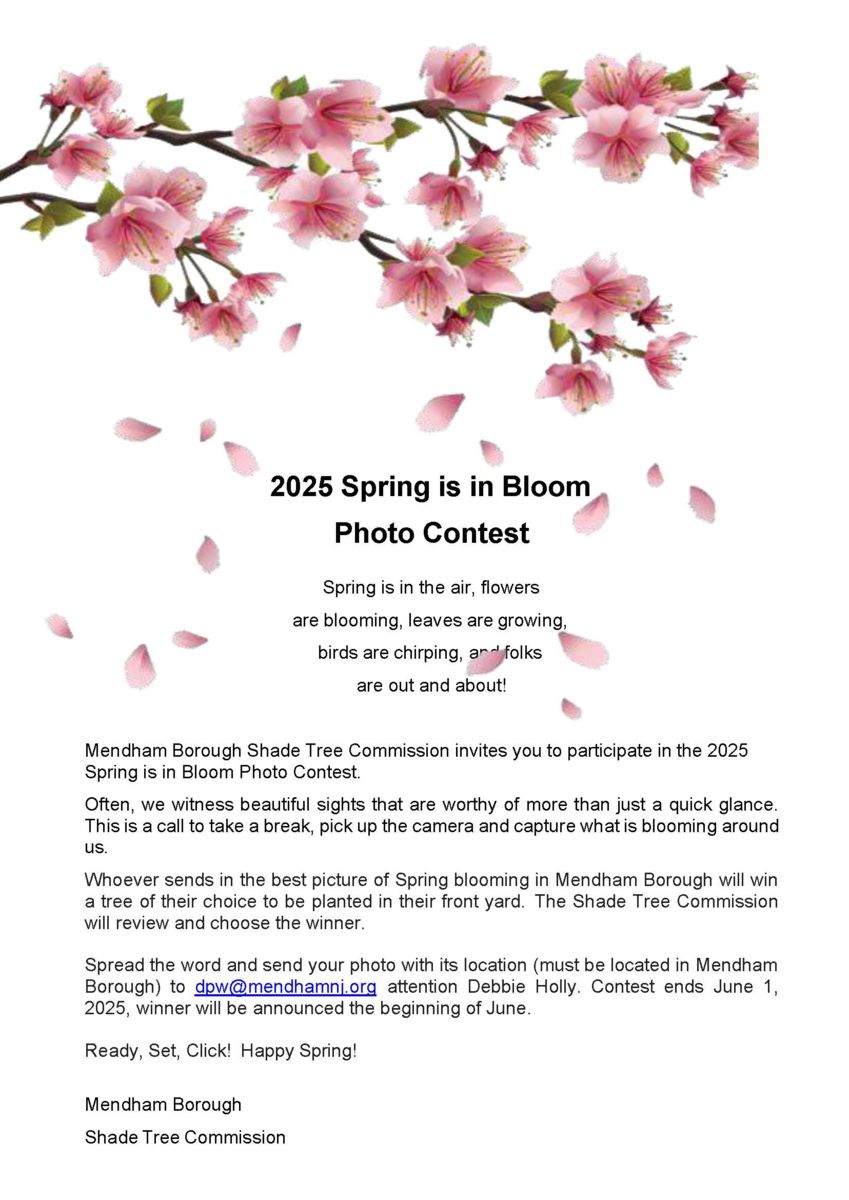 2025 Spring is in Bloom
Photo Contest

Spring is in the air, flowers are blooming, leaves are growing, birds are chirping, and folks are out and about!

Mendham Borough Shade Tree Commission invites you to participate in the 2025 Spring is in Bloom Photo Contest.

Often, we witness beautiful sights that are worthy of more than just a quick glance. This is a call to take a break, pick up the camera and capture what is blooming around us.

Whoever sends in the best picture of Spring blooming in Mendham Borough will win a tree of their choice to be planted in their front yard. The Shade Tree Commission will review and choose the winner.

Spread the word and send your photo with its location (must be located in Mendham Borough) to dpw@mendhamnj.org attention Debbie Holly. Contest ends June 1, 2025, winner will be announced the beginning of June.

Ready, Set, Click! Happy Spring!

Mendham Borough
Shade Tree Commission